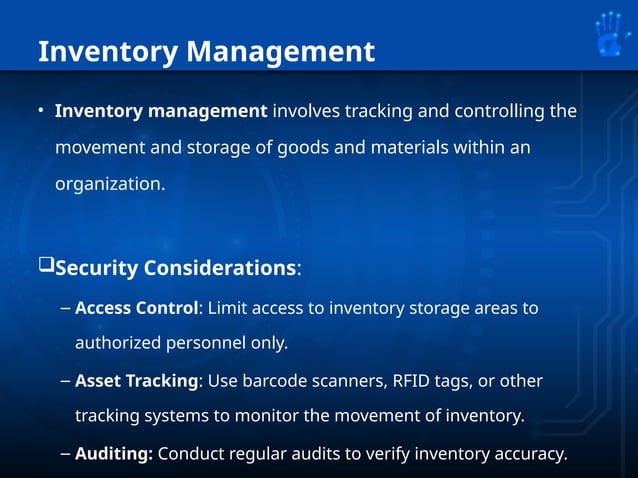 Inventory Management

• Inventory management involves tracking and controlling the movement and storage of goods and materials within an organization.

❑Security Considerations:

– Access Control: Limit access to inventory storage areas to authorized personnel only.

– Asset Tracking: Use barcode scanners, RFID tags, or other tracking systems to monitor the movement of inventory.

– Auditing: Conduct regular audits to verify inventory accuracy.